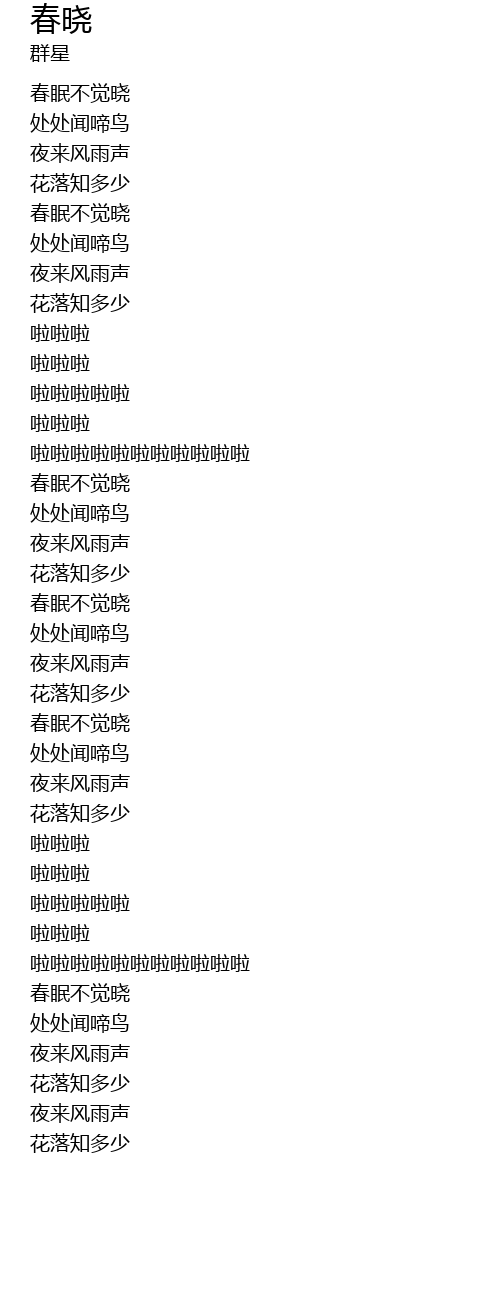 春晓
群星

春眠不觉晓
处处闻啼鸟
夜来风雨声
花落知多少
春眠不觉晓
处处闻啼鸟
夜来风雨声
花落知多少
啦啦啦
啦啦啦
啦啦啦啦啦
啦啦啦
啦啦啦啦啦啦啦啦啦啦啦
春眠不觉晓
处处闻啼鸟
夜来风雨声
花落知多少
春眠不觉晓
处处闻啼鸟
夜来风雨声
花落知多少
春眠不觉晓
处处闻啼鸟
夜来风雨声
花落知多少
啦啦啦
啦啦啦
啦啦啦啦啦
啦啦啦
啦啦啦啦啦啦啦啦啦啦啦
春眠不觉晓
处处闻啼鸟
夜来风雨声
花落知多少
夜来风雨声
花落知多少